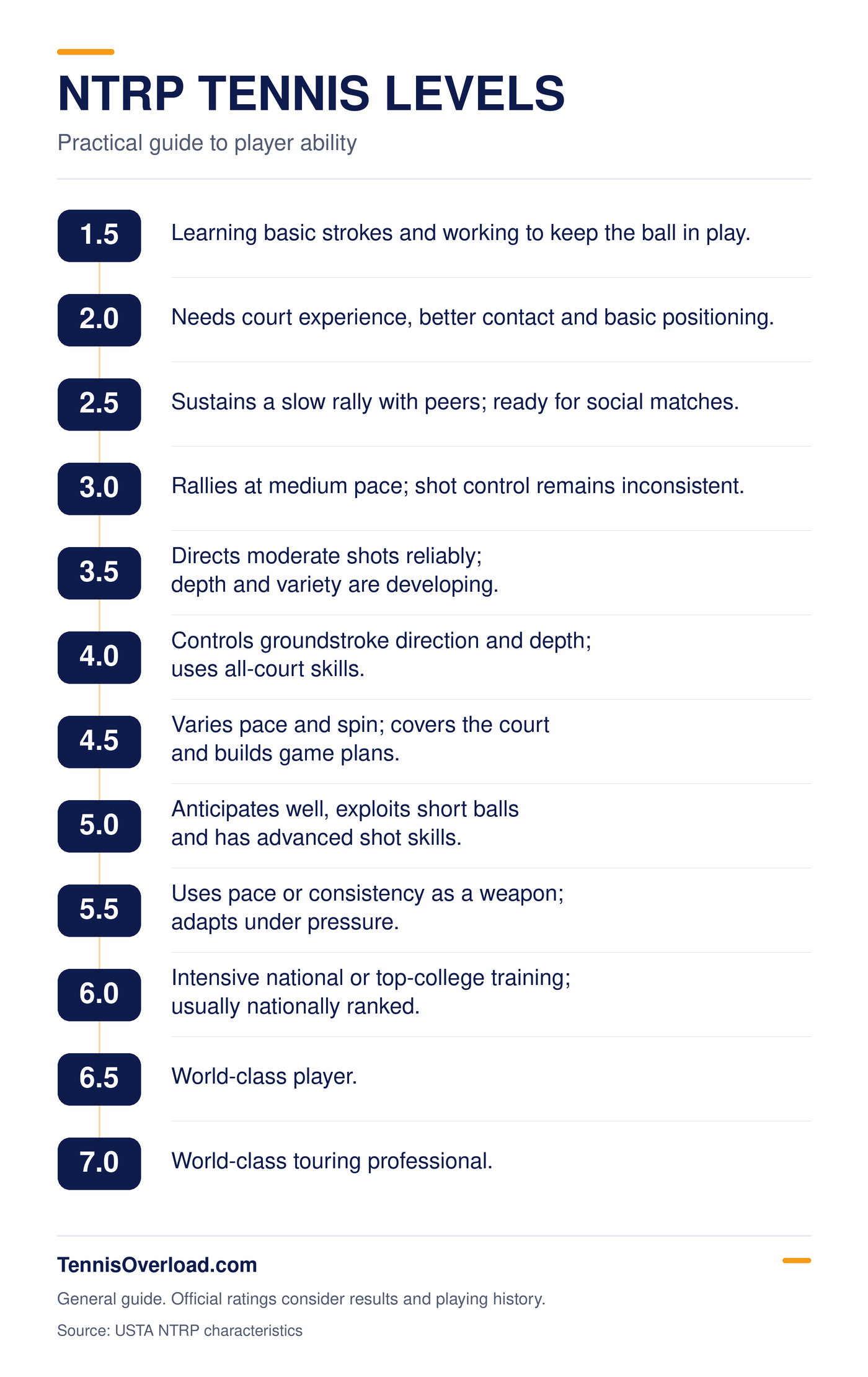 NTRP TENNIS LEVELS

Practical guide to player ability

1.5

Learning basic strokes and working to keep the ball in play.

2.0

Needs court experience, better contact and basic positioning.

2.5

Sustains a slow rally with peers; ready for social matches.

3.0

Rallies at medium pace; shot control remains inconsistent.

3.5

Directs moderate shots reliably; depth and variety are developing.

4.0

Controls groundstroke direction and depth; uses all-court skills.

4.5

Varies pace and spin; covers the court and builds game plans.

5.0

Anticipates well, exploits short balls and has advanced shot skills.

5.5

Uses pace or consistency as a weapon; adapts under pressure.

6.0

Intensive national or top-college training; usually nationally ranked.

6.5

World-class player.

7.0

World-class touring professional.

TennisOverload.com

General guide. Official ratings consider results and playing history.

Source: USTA NTRP characteristics